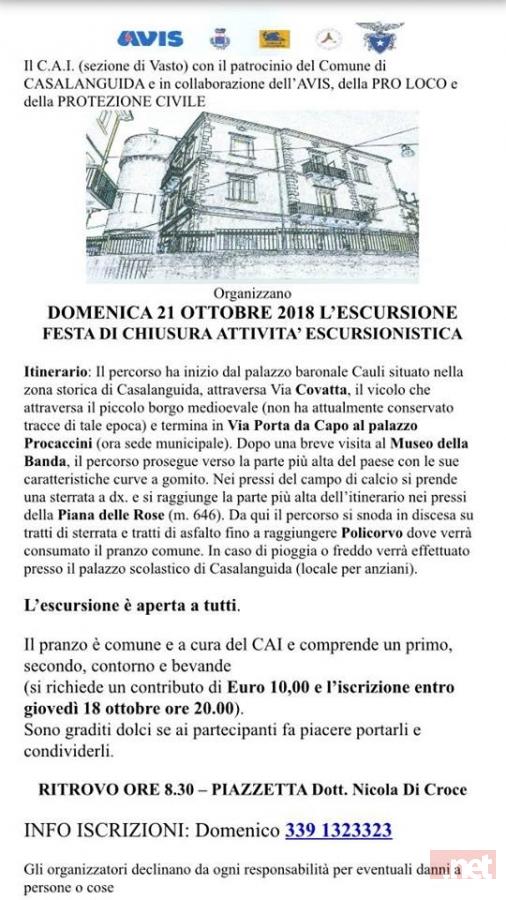 AVIS

Il C.A.I. (sezione di Vasto) con il patrocinio del Comune di CASALANGUIDA e in collaborazione dell'AVIS, della PRO LOCO e della PROTEZIONE CIVILE

Organizzano
DOMENICA 21 OTTOBRE 2018 L'ESCURSIONE
FESTA DI CHIUSURA ATTIVITA' ESCURSIONISTICA

Itinerario: Il percorso ha inizio dal palazzo baronale Cauli situato nella zona storica di Casalanguida, attraversa Via Covatta, il vicolo che attraversa il piccolo borgo medioevale (non ha attualmente conservato tracce di tale epoca) e termina in Via Porta da Capo al palazzo Procaccini (ora sede municipale). Dopo una breve visita al Museo della Banda, il percorso prosegue verso la parte più alta del paese con le sue caratteristiche curve a gomito. Nei pressi del campo di calcio si prende una sterrata a dx. e si raggiunge la parte più alta dell'itinerario nei pressi della Piana delle Rose (m. 646). Da qui il percorso si snoda in discesa su tratti di sterrata e tratti di asfalto fino a raggiungere Policorvo dove verrà consumato il pranzo comune. In caso di pioggia o freddo verrà effettuato presso il palazzo scolastico di Casalanguida (locale per anziani).

L'escursione è aperta a tutti.

Il pranzo è comune e a cura del CAI e comprende un primo, secondo, contorno e bevande
(si richiede un contributo di Euro 10,00 e l'iscrizione entro giovedì 18 ottobre ore 20.00).
Sono graditi dolci se ai partecipanti fa piacere portarli e condividerli.

RITROVO ORE 8.30 – PIAZZETTA Dott. Nicola Di Croce

INFO ISCRIZIONI: Domenico 339 1323323

Gli organizzatori declinano da ogni responsabilità per eventuali danni a persone o cose

net